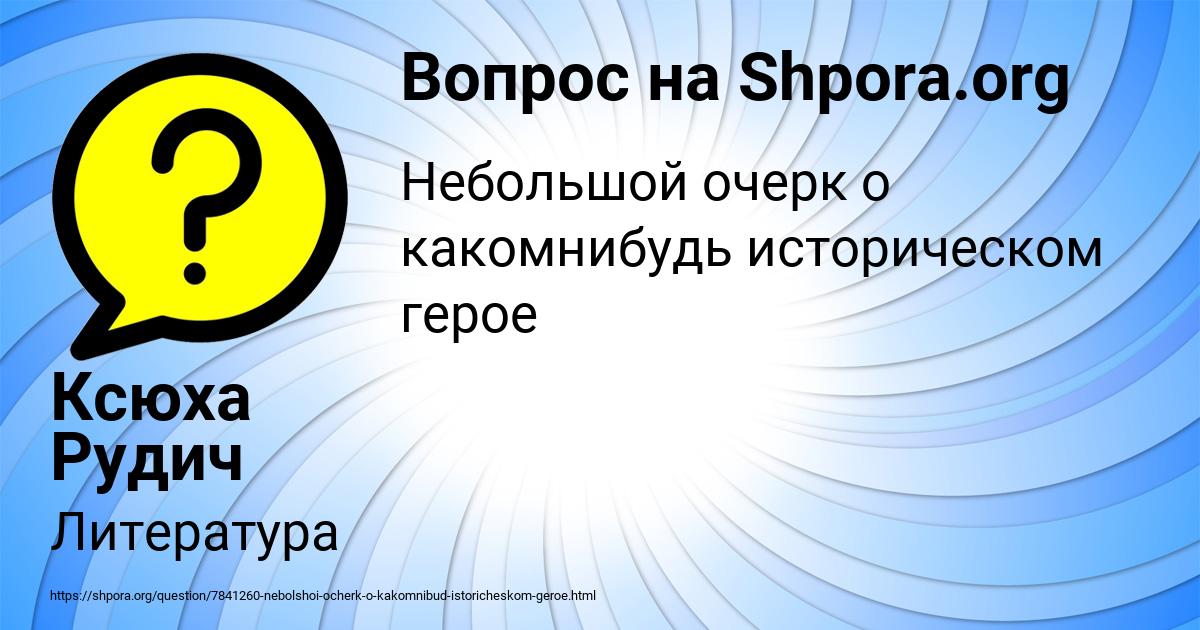 Вопрос на Shpora.org

Небольшой очерк о какомнибудь историческом герое

Ксюха Рудич

Литература

https://shpora.org/question/7841260-nebolshoi-ocherk-o-kakomnibud-istoricheskom-geroe.html